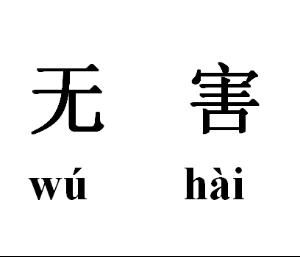 无 害

wú hài